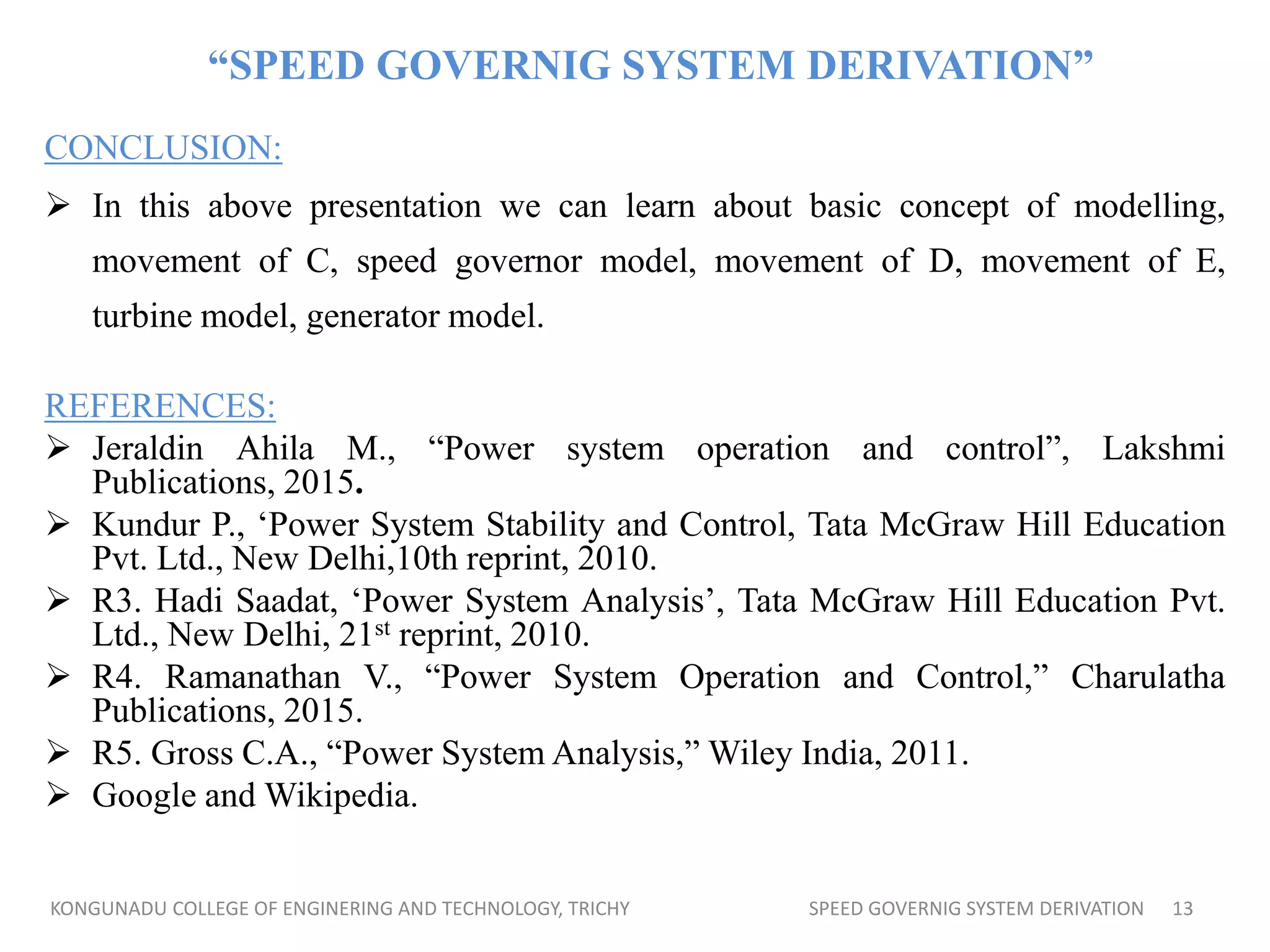 “SPEED GOVERNIG SYSTEM DERIVATION”

CONCLUSION:

➢ In this above presentation we can learn about basic concept of modelling, movement of C, speed governor model, movement of D, movement of E, turbine model, generator model.

REFERENCES:

➢ Jeraldin Ahila M., “Power system operation and control”, Lakshmi Publications, 2015.

➢ Kundur P., ‘Power System Stability and Control, Tata McGraw Hill Education Pvt. Ltd., New Delhi,10th reprint, 2010.

➢ R3. Hadi Saadat, ‘Power System Analysis’, Tata McGraw Hill Education Pvt. Ltd., New Delhi, 21$^{st}$ reprint, 2010.

➢ R4. Ramanathan V., “Power System Operation and Control,” Charulatha Publications, 2015.

➢ R5. Gross C.A., “Power System Analysis,” Wiley India, 2011.

➢ Google and Wikipedia.

KONGUNADU COLLEGE OF ENGINERING AND TECHNOLOGY, TRICHY

SPEED GOVERNIG SYSTEM DERIVATION 13